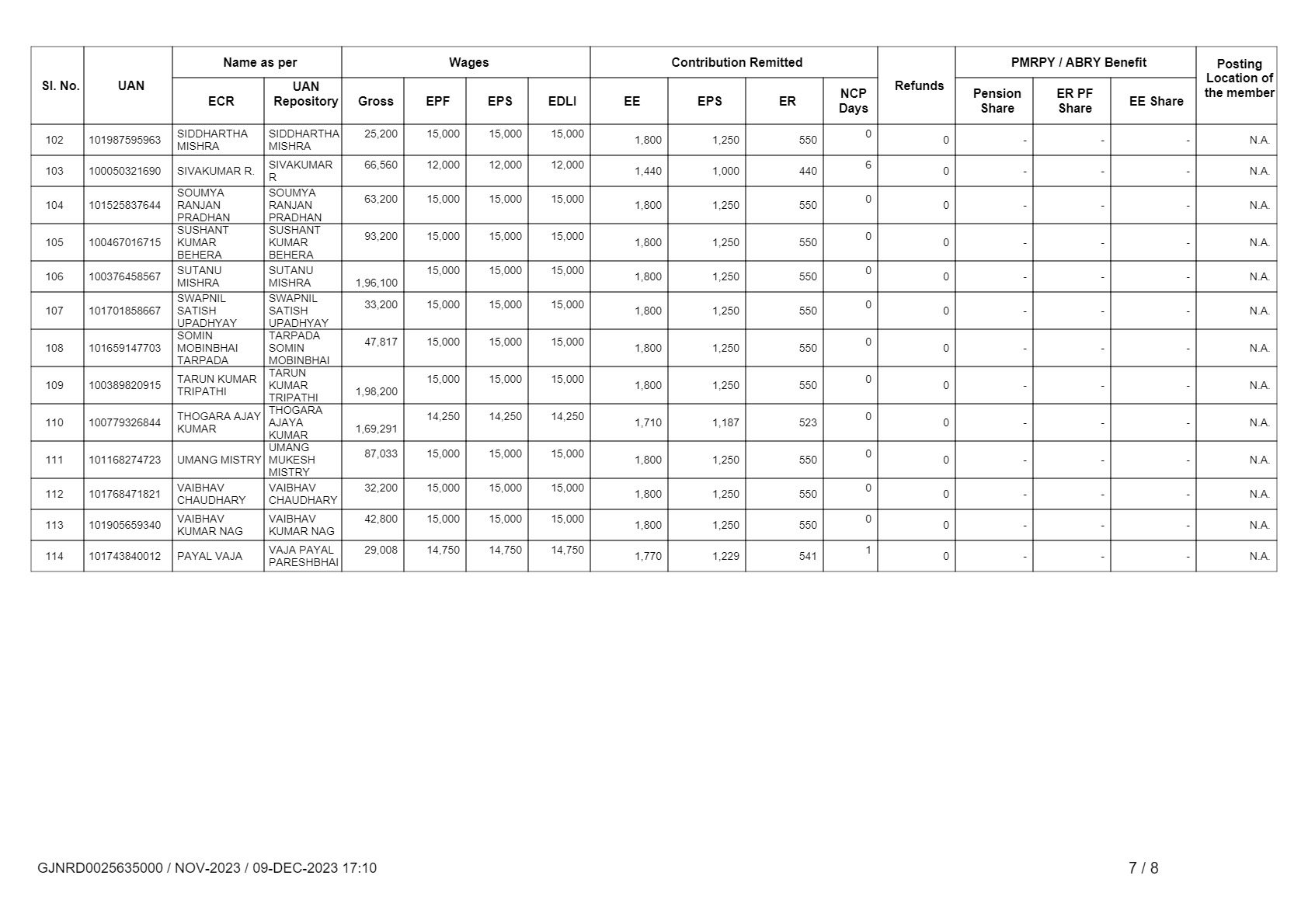 | Sl. No. | UAN | Name as per ECR | Name as per UAN Repository | Wages Gross | Wages EPF | Wages EPS | Wages EDLI | Contribution Remitted EE | Contribution Remitted EPS | Contribution Remitted ER | NCP Days | Refunds | PMRPY / ABRY Benefit Pension Share | PMRPY / ABRY Benefit ER PF Share | PMRPY / ABRY Benefit EE Share | Posting Location of the member |
|---|---|---|---|---|---|---|---|---|---|---|---|---|---|---|---|---|
| 102 | 101987595963 | SIDDHARTHA MISHRA | SIDDHARTHA MISHRA | 25,200 | 15,000 | 15,000 | 15,000 | 1,800 | 1,250 | 550 | 0 | 0 | - | - | - | N.A. |
| 103 | 100050321690 | SIVAKUMAR R. | SIVAKUMAR R | 66,560 | 12,000 | 12,000 | 12,000 | 1,440 | 1,000 | 440 | 6 | 0 | - | - | - | N.A. |
| 104 | 101525837644 | SOUMYA RANJAN PRADHAN | SOUMYA RANJAN PRADHAN | 63,200 | 15,000 | 15,000 | 15,000 | 1,800 | 1,250 | 550 | 0 | 0 | - | - | - | N.A. |
| 105 | 100467016715 | SUSHANT KUMAR BEHERA | SUSHANT KUMAR BEHERA | 93,200 | 15,000 | 15,000 | 15,000 | 1,800 | 1,250 | 550 | 0 | 0 | - | - | - | N.A. |
| 106 | 100376458567 | SUTANU MISHRA | SUTANU MISHRA | 1,96,100 | 15,000 | 15,000 | 15,000 | 1,800 | 1,250 | 550 | 0 | 0 | - | - | - | N.A. |
| 107 | 101701858667 | SWAPNIL SATISH UPADHYAY | SWAPNIL SATISH UPADHYAY | 33,200 | 15,000 | 15,000 | 15,000 | 1,800 | 1,250 | 550 | 0 | 0 | - | - | - | N.A. |
| 108 | 101659147703 | SOMIN MOBINBHAI TARPADA | TARPADA SOMIN MOBINBHAI | 47,817 | 15,000 | 15,000 | 15,000 | 1,800 | 1,250 | 550 | 0 | 0 | - | - | - | N.A. |
| 109 | 100389820915 | TARUN KUMAR TRIPATHI | TARUN KUMAR TRIPATHI | 1,98,200 | 15,000 | 15,000 | 15,000 | 1,800 | 1,250 | 550 | 0 | 0 | - | - | - | N.A. |
| 110 | 100779326844 | THOGARA AJAY KUMAR | THOGARA AJAYA KUMAR | 1,69,291 | 14,250 | 14,250 | 14,250 | 1,710 | 1,187 | 523 | 0 | 0 | - | - | - | N.A. |
| 111 | 101168274723 | UMANG MISTRY | UMANG MUKESH MISTRY | 87,033 | 15,000 | 15,000 | 15,000 | 1,800 | 1,250 | 550 | 0 | 0 | - | - | - | N.A. |
| 112 | 101768471821 | VAIBHAV CHAUDHARY | VAIBHAV CHAUDHARY | 32,200 | 15,000 | 15,000 | 15,000 | 1,800 | 1,250 | 550 | 0 | 0 | - | - | - | N.A. |
| 113 | 101905659340 | VAIBHAV KUMAR NAG | VAIBHAV KUMAR NAG | 42,800 | 15,000 | 15,000 | 15,000 | 1,800 | 1,250 | 550 | 0 | 0 | - | - | - | N.A. |
| 114 | 101743840012 | PAYAL VAJA | VAJA PAYAL PARESHBHAI | 29,008 | 14,750 | 14,750 | 14,750 | 1,770 | 1,229 | 541 | 1 | 0 | - | - | - | N.A. |

GJNRD0025635000 / NOV-2023 / 09-DEC-2023 17:10

7 / 8